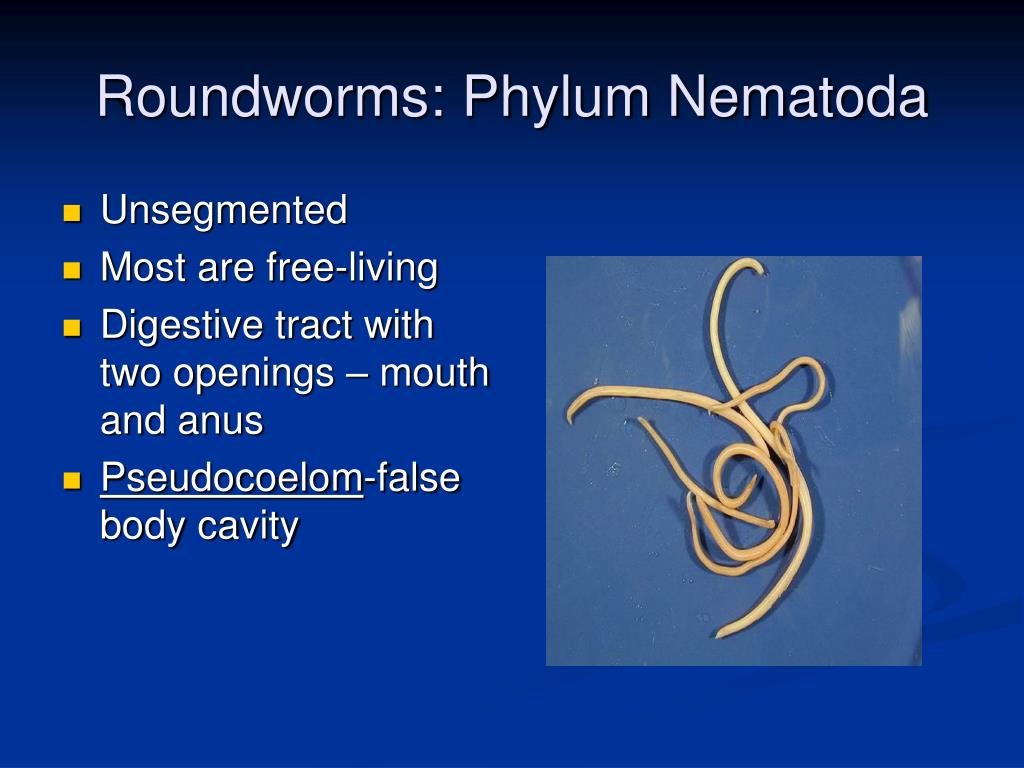 Roundworms: Phylum Nematoda

- Unsegmented
- Most are free-living
- Digestive tract with two openings – mouth and anus
- Pseudocoelom-false body cavity